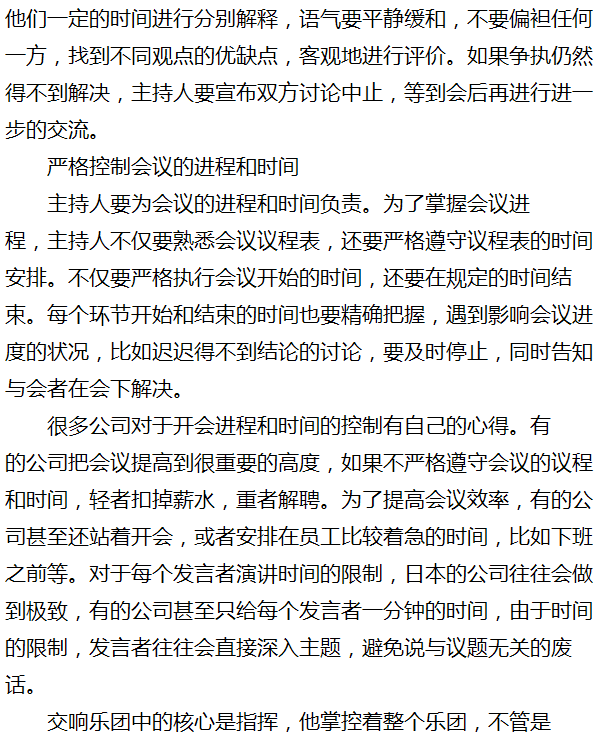 他们一定的时间进行分别解释，语气要平静缓和，不要偏袒任何一方，找到不同观点的优缺点，客观地进行评价。如果争执仍然得不到解决，主持人要宣布双方讨论中止，等到会后再进行进一步的交流。

严格控制会议的进程和时间

主持人要为会议的进程和时间负责。为了掌握会议进程，主持人不仅要熟悉会议议程表，还要严格遵守议程表的时间安排。不仅要严格执行会议开始的时间，还要在规定的时间结束。每个环节开始和结束的时间也要精确把握，遇到影响会议进度的状况，比如迟迟得不到结论的讨论，要及时停止，同时告知与会者在会下解决。

很多公司对于开会进程和时间的控制有自己的心得。有的公司把会议提高到很重要的高度，如果不严格遵守会议的议程和时间，轻者扣掉薪水，重者解聘。为了提高会议效率，有的公司甚至还站着开会，或者安排在员工比较着急的时间，比如下班之前等。对于每个发言者演讲时间的限制，日本的公司往往会做到极致，有的公司甚至只给每个发言者一分钟的时间，由于时间的限制，发言者往往会直接深入主题，避免说与议题无关的废话。

交响乐团中的核心是指挥，他掌控着整个乐团，不管是